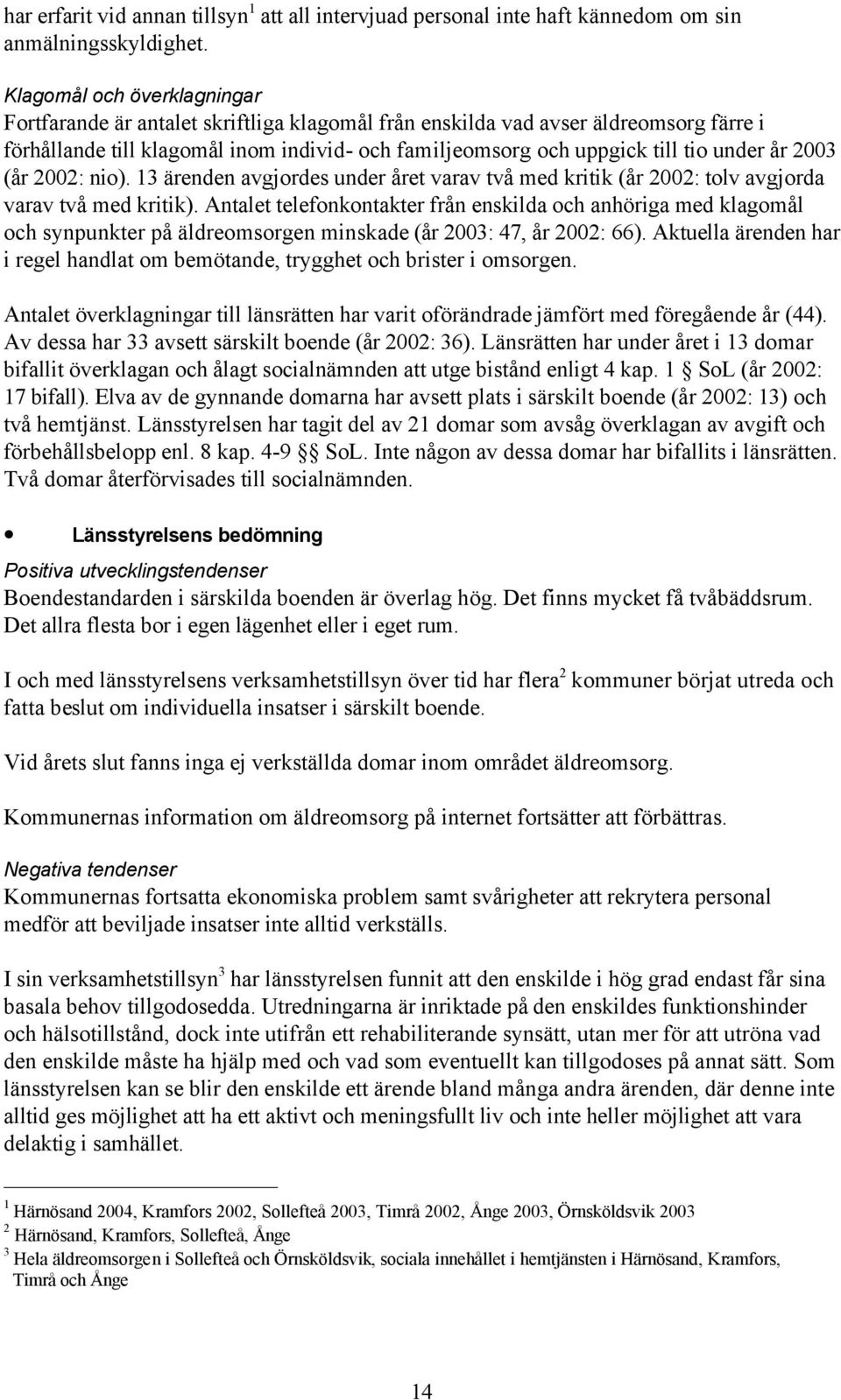 har erfarit vid annan tillsyn$^1$ att all intervjuad personal inte haft kännedom om sin anmälningsskyldighet.

Klagomål och överklagningar
Fortfarande är antalet skriftliga klagomål från enskilda vad avser äldreomsorg färre i förhållande till klagomål inom individ- och familjeomsorg och uppgick till tio under år 2003 (år 2002: nio). 13 ärenden avgjordes under året varav två med kritik (år 2002: tolv avgjorda varav två med kritik). Antalet telefonkontakter från enskilda och anhöriga med klagomål och synpunkter på äldreomsorgen minskade (år 2003: 47, år 2002: 66). Aktuella ärenden har i regel handlat om bemötande, trygghet och brister i omsorgen.

Antalet överklagningar till länsrätten har varit oförändrade jämfört med föregående år (44). Av dessa har 33 avsett särskilt boende (år 2002: 36). Länsrätten har under året i 13 domar bifallit överklagan och ålagt socialnämnden att utge bistånd enligt 4 kap. 1 § SoL (år 2002: 17 bifall). Elva av de gynnande domarna har avsett plats i särskilt boende (år 2002: 13) och två hemtjänst. Länsstyrelsen har tagit del av 21 domar som avsåg överklagan av avgift och förbehållsbelopp enl. 8 kap. 4-9 §§ SoL. Inte någon av dessa domar har bifallits i länsrätten. Två domar återförvisades till socialnämnden.

• Länsstyrelsens bedömning

Positiva utvecklingstendenser
Boendestandarden i särskilda boenden är överlag hög. Det finns mycket få tvåbäddsrum. Det allra flesta bor i egen lägenhet eller i eget rum.

I och med länsstyrelsens verksamhetstillsyn över tid har flera$^2$ kommuner börjat utreda och fatta beslut om individuella insatser i särskilt boende.

Vid årets slut fanns inga ej verkställda domar inom området äldreomsorg.

Kommunernas information om äldreomsorg på internet fortsätter att förbättras.

Negativa tendenser
Kommunernas fortsatta ekonomiska problem samt svårigheter att rekrytera personal medför att beviljade insatser inte alltid verkställs.

I sin verksamhetstillsyn$^3$ har länsstyrelsen funnit att den enskilde i hög grad endast får sina basala behov tillgodosedda. Utredningarna är inriktade på den enskildes funktionshinder och hälsotillstånd, dock inte utifrån ett rehabiliterande synsätt, utan mer för att utröna vad den enskilde måste ha hjälp med och vad som eventuellt kan tillgodoses på annat sätt. Som länsstyrelsen kan se blir den enskilde ett ärende bland många andra ärenden, där denne inte alltid ges möjlighet att ha ett aktivt och meningsfullt liv och inte heller möjlighet att vara delaktig i samhället.

$^1$ Härnösand 2004, Kramfors 2002, Sollefteå 2003, Timrå 2002, Ånge 2003, Örnsköldsvik 2003
$^2$ Härnösand, Kramfors, Sollefteå, Ånge
$^3$ Hela äldreomsorgen i Sollefteå och Örnsköldsvik, sociala innehållet i hemtjänsten i Härnösand, Kramfors, Timrå och Ånge

14